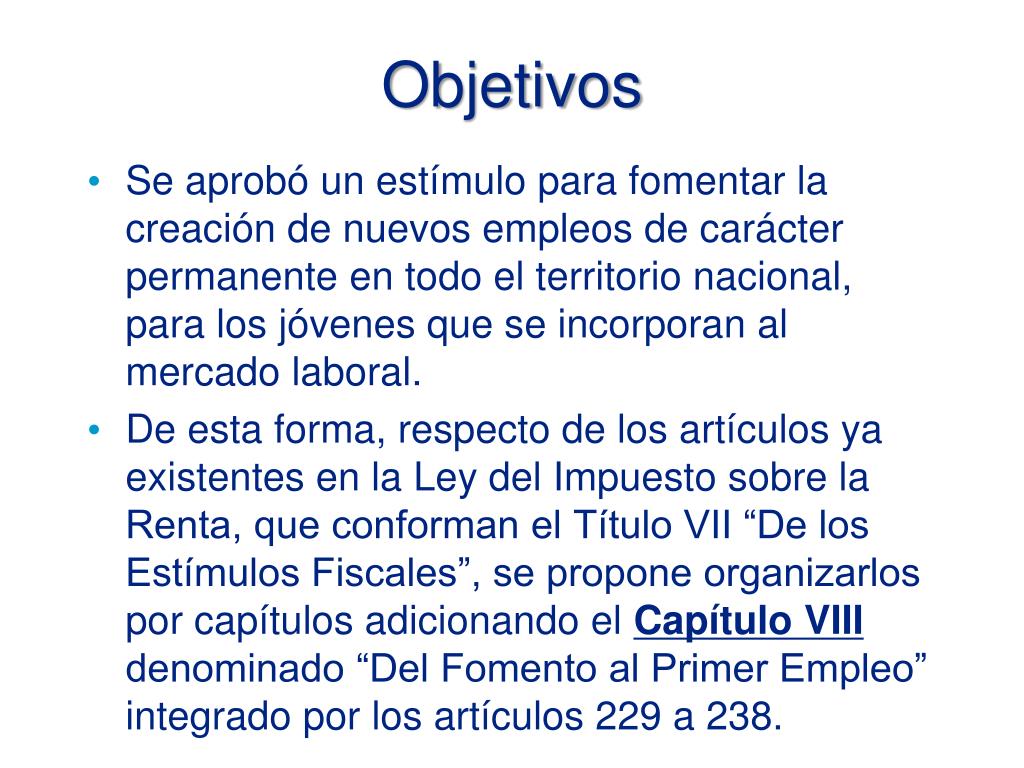 Objetivos

• Se aprobó un estímulo para fomentar la creación de nuevos empleos de carácter permanente en todo el territorio nacional, para los jóvenes que se incorporan al mercado laboral.

• De esta forma, respecto de los artículos ya existentes en la Ley del Impuesto sobre la Renta, que conforman el Título VII “De los Estímulos Fiscales”, se propone organizarlos por capítulos adicionando el Capítulo VIII denominado “Del Fomento al Primer Empleo” integrado por los artículos 229 a 238.